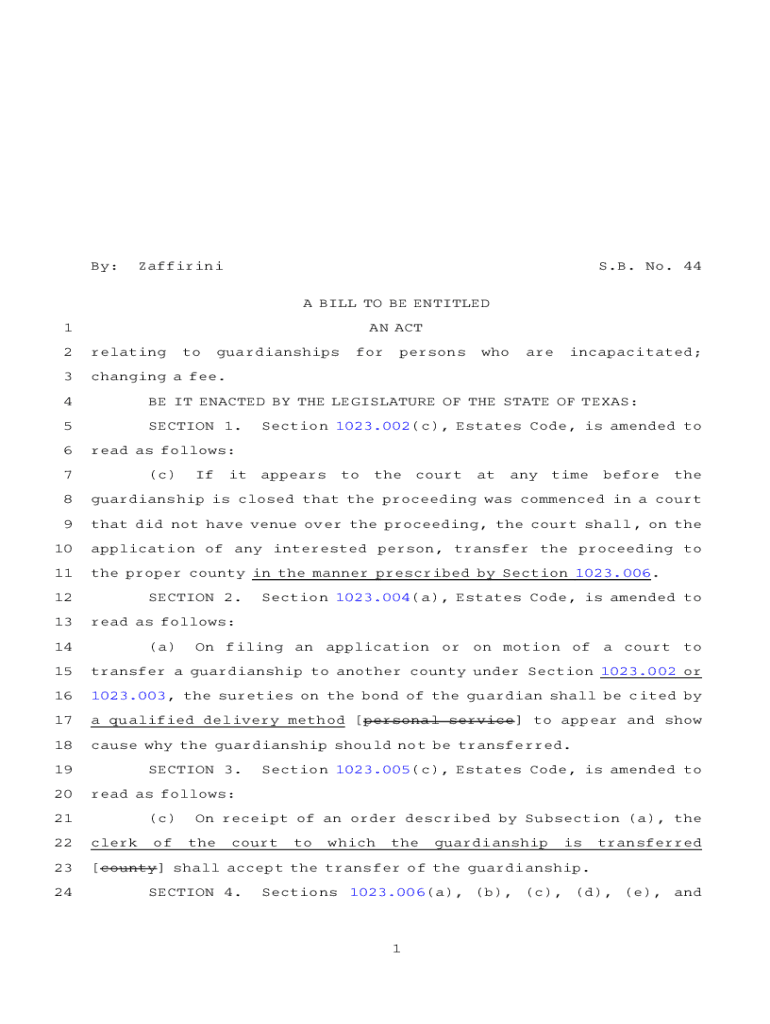 By: Zaffirini S.B. No. 44

A BILL TO BE ENTITLED

1 AN ACT

2 relating to guardianships for persons who are incapacitated;

3 changing a fee.

4 BE IT ENACTED BY THE LEGISLATURE OF THE STATE OF TEXAS:

5 SECTION 1. Section 1023.002(c), Estates Code, is amended to

6 read as follows:

7 (c) If it appears to the court at any time before the

8 guardianship is closed that the proceeding was commenced in a court

9 that did not have venue over the proceeding, the court shall, on the

10 application of any interested person, transfer the proceeding to

11 the proper county in the manner prescribed by Section 1023.006.

12 SECTION 2. Section 1023.004(a), Estates Code, is amended to

13 read as follows:

14 (a) On filing an application or on motion of a court to

15 transfer a guardianship to another county under Section 1023.002 or

16 1023.003, the sureties on the bond of the guardian shall be cited by

17 a qualified delivery method [personal service] to appear and show

18 cause why the guardianship should not be transferred.

19 SECTION 3. Section 1023.005(c), Estates Code, is amended to

20 read as follows:

21 (c) On receipt of an order described by Subsection (a), the

22 clerk of the court to which the guardianship is transferred

23 [county] shall accept the transfer of the guardianship.

24 SECTION 4. Sections 1023.006(a), (b), (c), (d), (e), and

1